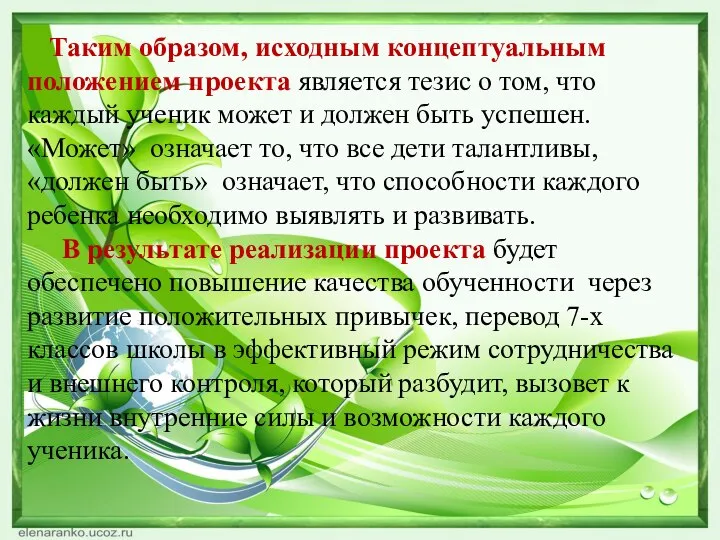 Таким образом, исходным концептуальным положением проекта является тезис о том, что каждый ученик может и должен быть успешен. «Может» означает то, что все дети талантливы, «должен быть» означает, что способности каждого ребенка необходимо выявлять и развивать.

В результате реализации проекта будет обеспечено повышение качества обученности через развитие положительных привычек, перевод 7-х классов школы в эффективный режим сотрудничества и внешнего контроля, который разбудит, вызовет к жизни внутренние силы и возможности каждого ученика.

elenaranko.ucoz.ru